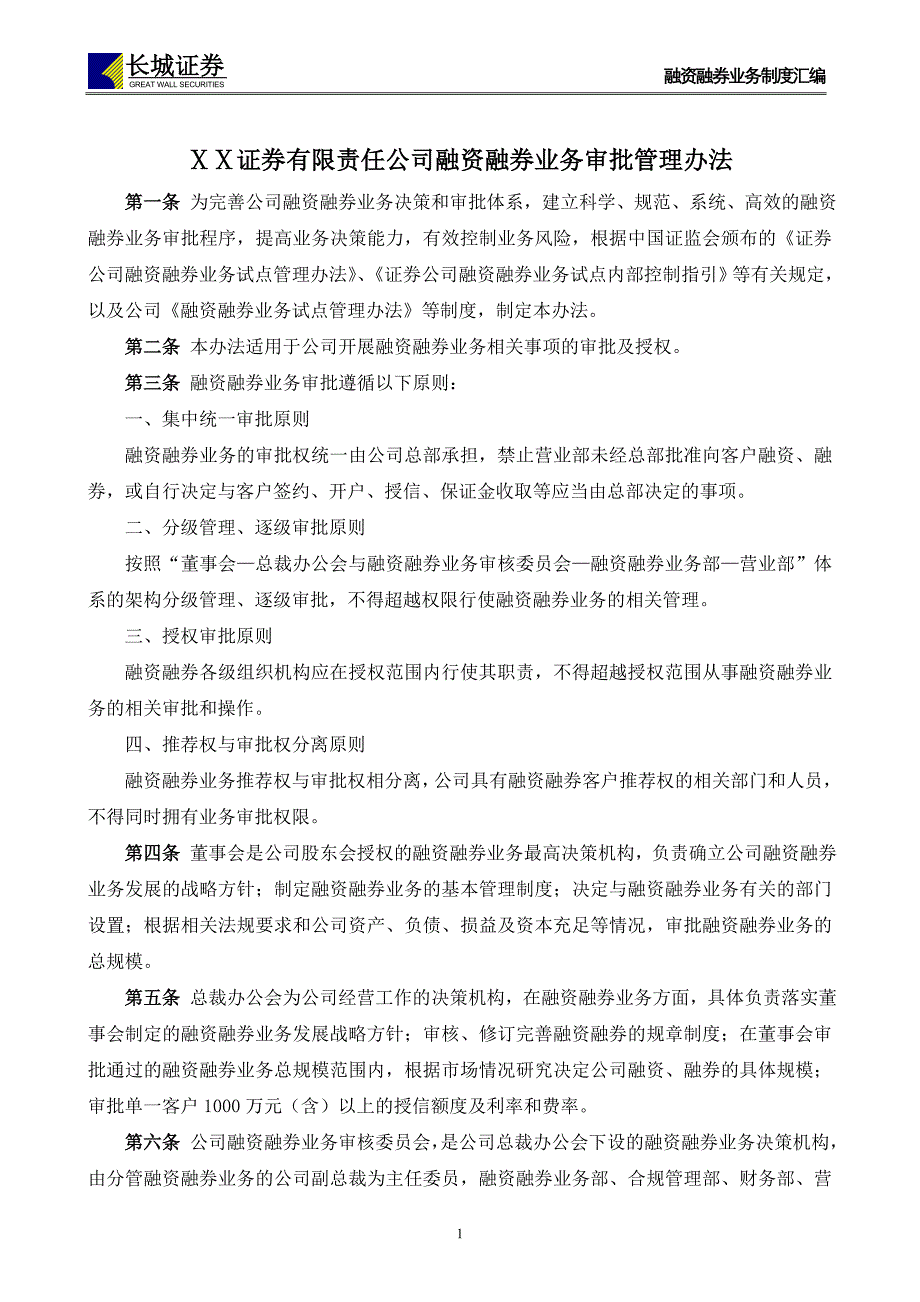 长城证券
GREAT WALL SECURITIES

融资融券业务制度汇编

XX证券有限责任公司融资融券业务审批管理办法

第一条 为完善公司融资融券业务决策和审批体系，建立科学、规范、系统、高效的融资融券业务审批程序，提高业务决策能力，有效控制业务风险，根据中国证监会颁布的《证券公司融资融券业务试点管理办法》、《证券公司融资融券业务试点内部控制指引》等有关规定，以及公司《融资融券业务试点管理办法》等制度，制定本办法。

第二条 本办法适用于公司开展融资融券业务相关事项的审批及授权。

第三条 融资融券业务审批遵循以下原则：

一、集中统一审批原则

融资融券业务的审批权统一由公司总部承担，禁止营业部未经总部批准向客户融资、融券，或自行决定与客户签约、开户、授信、保证金收取等应当由总部决定的事项。

二、分级管理、逐级审批原则

按照“董事会—总裁办公会与融资融券业务审核委员会—融资融券业务部—营业部”体系的架构分级管理、逐级审批，不得超越权限行使融资融券业务的相关管理。

三、授权审批原则

融资融券各级组织机构应在授权范围内行使其职责，不得超越授权范围从事融资融券业务的相关审批和操作。

四、推荐权与审批权分离原则

融资融券业务推荐权与审批权相分离，公司具有融资融券客户推荐权的相关部门和人员，不得同时拥有业务审批权限。

第四条 董事会是公司股东会授权的融资融券业务最高决策机构，负责确立公司融资融券业务发展的战略方针；制定融资融券业务的基本管理制度；决定与融资融券业务有关的部门设置；根据相关法规要求和公司资产、负债、损益及资本充足等情况，审批融资融券业务的总规模。

第五条 总裁办公会为公司经营工作的决策机构，在融资融券业务方面，具体负责落实董事会制定的融资融券业务发展战略方针；审核、修订完善融资融券的规章制度；在董事会审批通过的融资融券业务总规模范围内，根据市场情况研究决定公司融资、融券的具体规模；审批单一客户 1000 万元（含）以上的授信额度及利率和费率。

第六条 公司融资融券业务审核委员会，是公司总裁办公会下设的融资融券业务决策机构，由分管融资融券业务的公司副总裁为主任委员，融资融券业务部、合规管理部、财务部、营

1